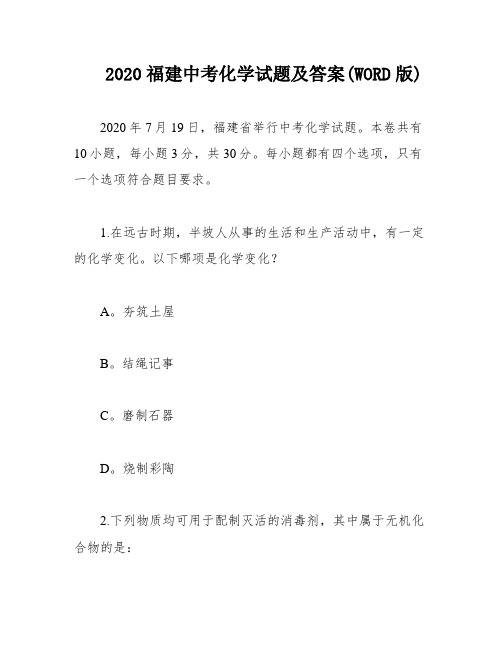 2020 福建中考化学试题及答案(WORD 版)

2020 年 7 月 19 日，福建省举行中考化学试题。本卷共有 10 小题，每小题 3 分，共 30 分。每小题都有四个选项，只有一个选项符合题目要求。

1.在远古时期，半坡人从事的生活和生产活动中，有一定的化学变化。以下哪项是化学变化？

A。夯筑土屋

B。结绳记事

C。磨制石器

D。烧制彩陶

2.下列物质均可用于配制灭活的消毒剂，其中属于无机化合物的是：